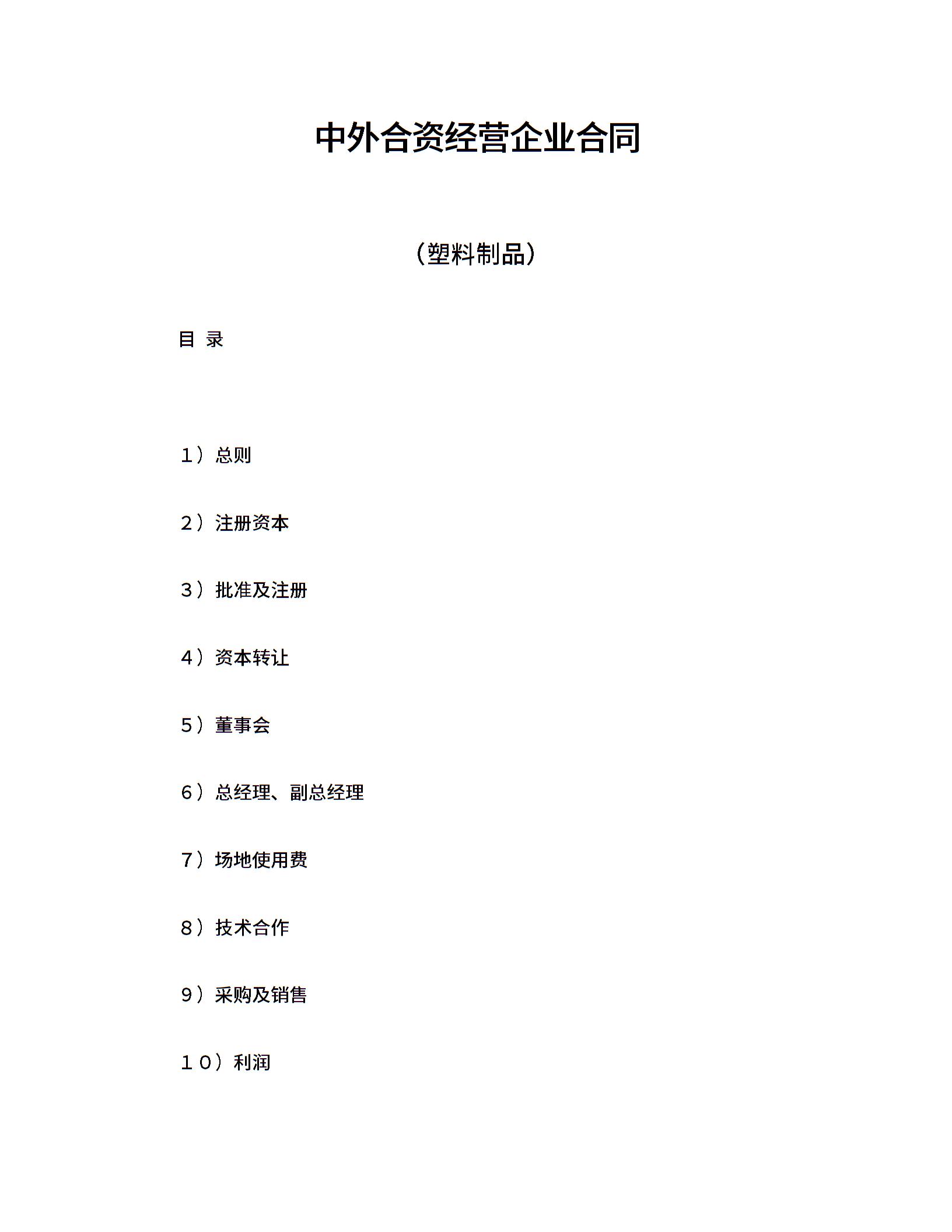 中外合资经营企业合同

（塑料制品）

目 录

１）总则

２）注册资本

３）批准及注册

４）资本转让

５）董事会

６）总经理、副总经理

７）场地使用费

８）技术合作

９）采购及销售

１０）利润